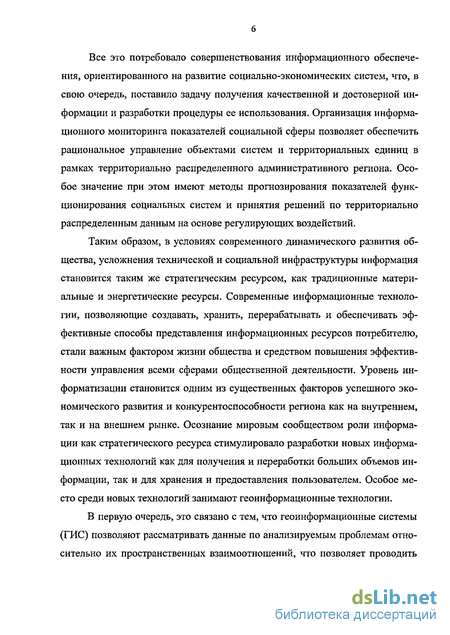 6

Все это потребовало совершенствования информационного обеспечения, ориентированного на развитие социально-экономических систем, что, в свою очередь, поставило задачу получения качественной и достоверной информации и разработки процедуры ее использования. Организация информационного мониторинга показателей социальной сферы позволяет обеспечить рациональное управление объектами систем и территориальных единиц в рамках территориально распределенного административного региона. Особое значение при этом имеют методы прогнозирования показателей функционирования социальных систем и принятия решений по территориально распределенным данным на основе регулирующих воздействий.

Таким образом, в условиях современного динамического развития общества, усложнения технической и социальной инфраструктуры информация становится таким же стратегическим ресурсом, как традиционные материальные и энергетические ресурсы. Современные информационные технологии, позволяющие создавать, хранить, перерабатывать и обеспечивать эффективные способы представления информационных ресурсов потребителю, стали важным фактором жизни общества и средством повышения эффективности управления всеми сферами общественной деятельности. Уровень информатизации становится одним из существенных факторов успешного экономического развития и конкурентоспособности региона как на внутреннем, так и на внешнем рынке. Осознание мировым сообществом роли информации как стратегического ресурса стимулировало разработки новых информационных технологий как для получения и переработки больших объемов информации, так и для хранения и предоставления пользователем. Особое место среди новых технологий занимают геоинформационные технологии.

В первую очередь, это связано с тем, что геоинформационные системы (ГИС) позволяют рассматривать данные по анализируемым проблемам относительно их пространственных взаимоотношений, что позволяет проводить

dsLib.net
библиотека диссертаций